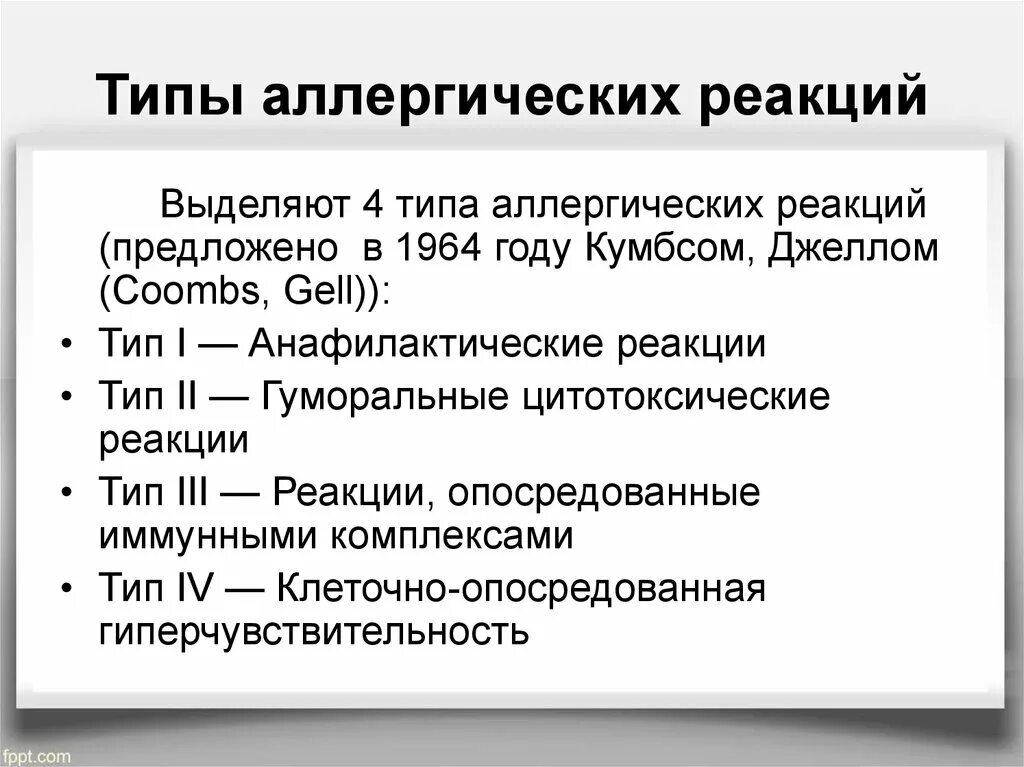 Типы аллергических реакций

Выделяют 4 типа аллергических реакций (предложено в 1964 году Кумбсом, Джеллом (Coombs, Gell)):

• Тип I — Анафилактические реакции
• Тип II — Гуморальные цитотоксические реакции
• Тип III — Реакции, опосредованные иммунными комплексами
• Тип IV — Клеточно-опосредованная гиперчувствительность

fppt.com